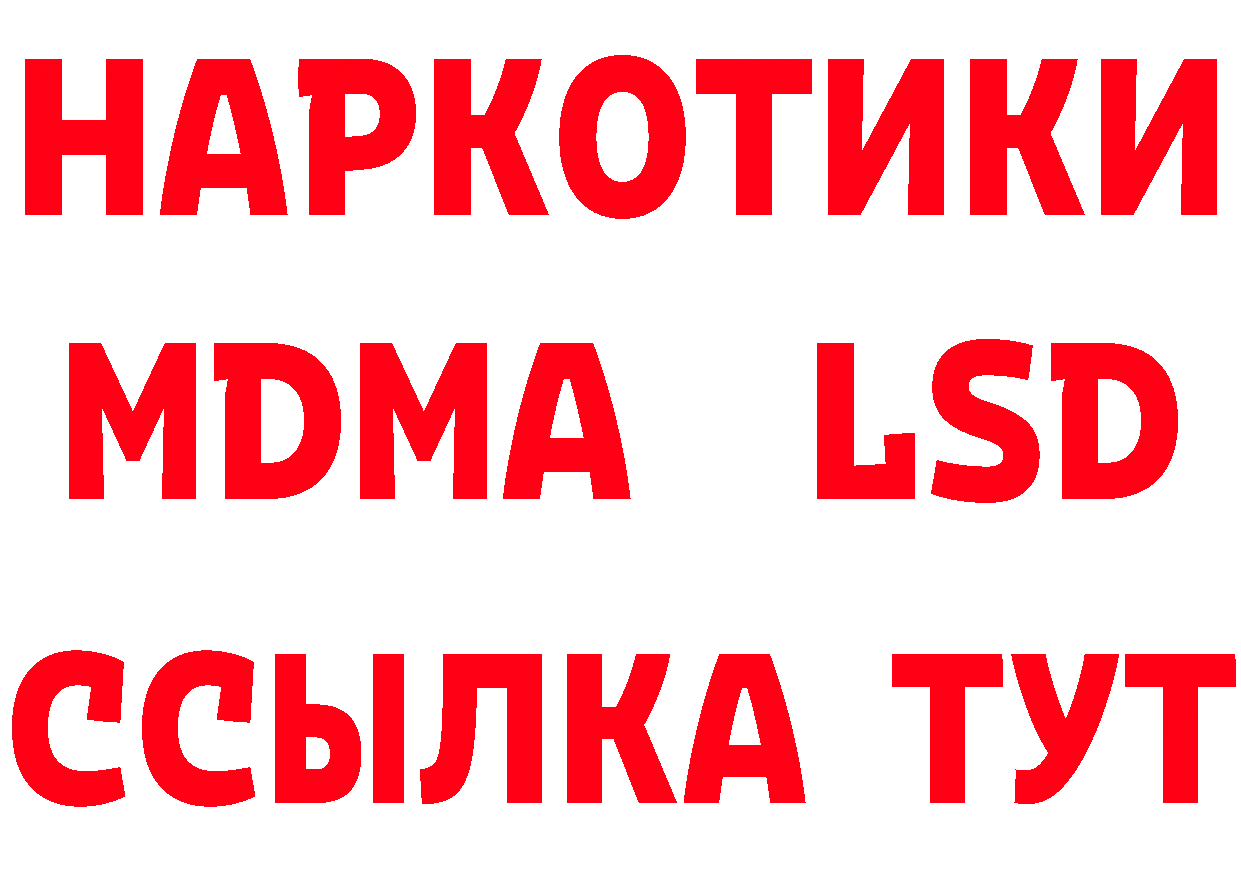 НАРКОТИКИ
MDMA LSD
ССЫЛКА ТУТ